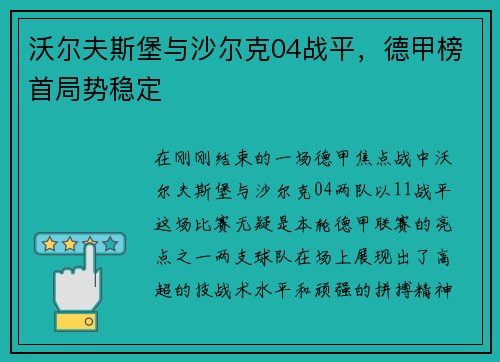 沃尔夫斯堡与沙尔克04战平，德甲榜首局势稳定

在刚刚结束的一场德甲焦点战中沃尔夫斯堡与沙尔克04两队以11战平这场比赛无疑是本轮德甲联赛的亮点之一两支球队在场上展现出了高超的技战术水平和顽强的拼搏精神